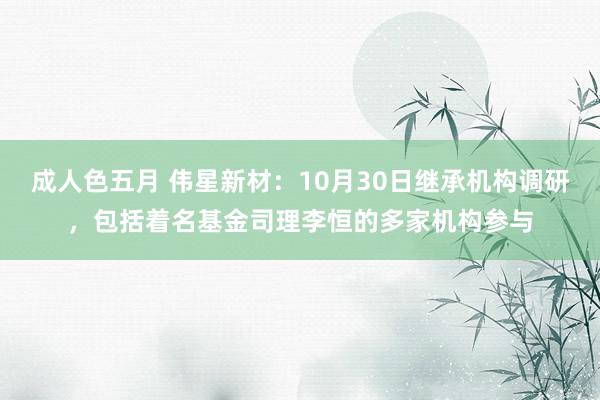 成人色五月 伟星新材：10月30日继承机构调研，包括着名基金司理李恒的多家机构参与